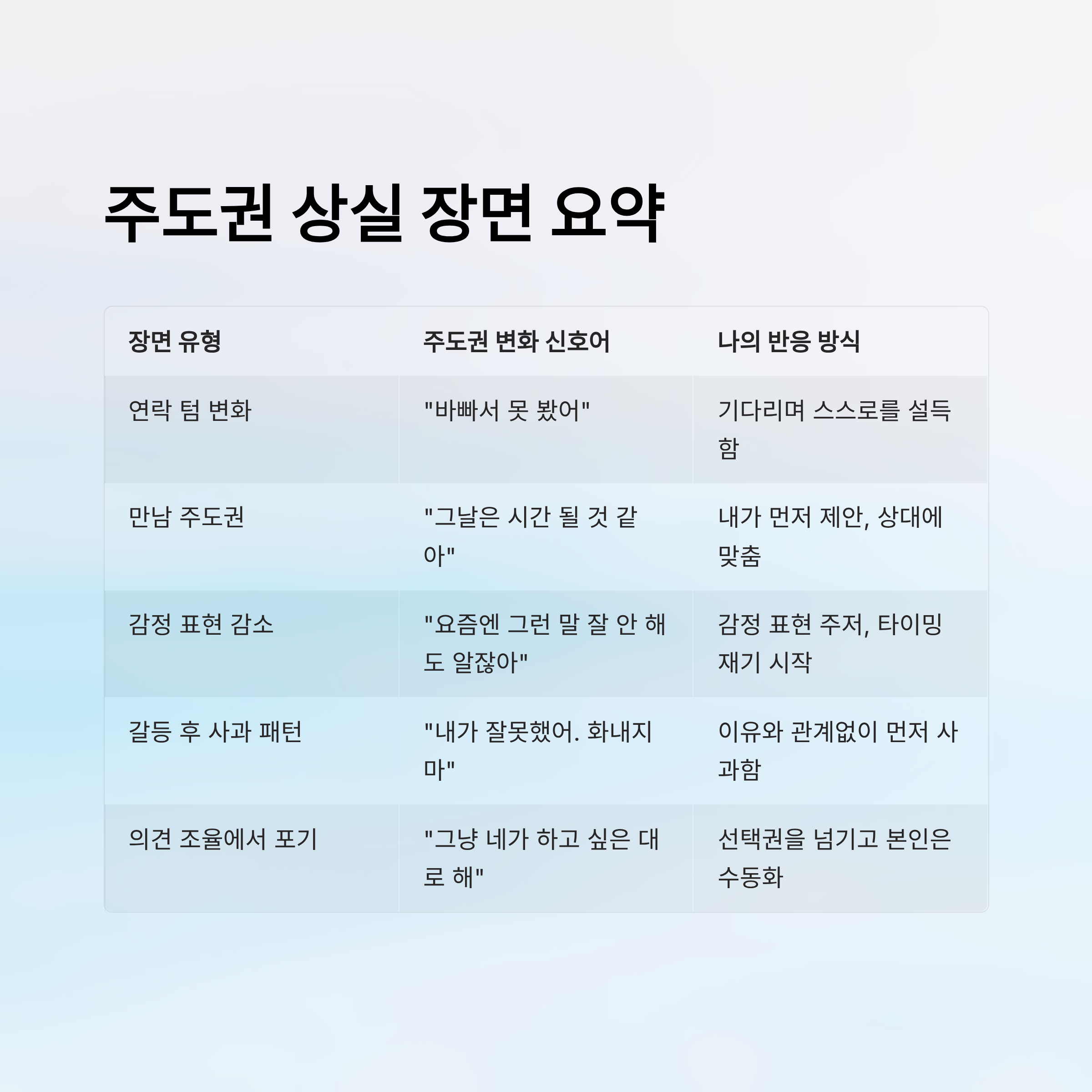 주도권 상실 장면 요약

| 장면 유형 | 주도권 변화 신호어 | 나의 반응 방식 |
|---|---|---|
| 연락 텀 변화 | "바빠서 못 봤어" | 기다리며 스스로를 설득함 |
| 만남 주도권 | "그날은 시간 될 것 같아" | 내가 먼저 제안, 상대에 맞춤 |
| 감정 표현 감소 | "요즘엔 그런 말 잘 안 해도 알잖아" | 감정 표현 주저, 타이밍 재기 시작 |
| 갈등 후 사과 패턴 | "내가 잘못했어. 화내지 마" | 이유와 관계없이 먼저 사과함 |
| 의견 조율에서 포기 | "그냥 네가 하고 싶은 대로 해" | 선택권을 넘기고 본인은 수동화 |